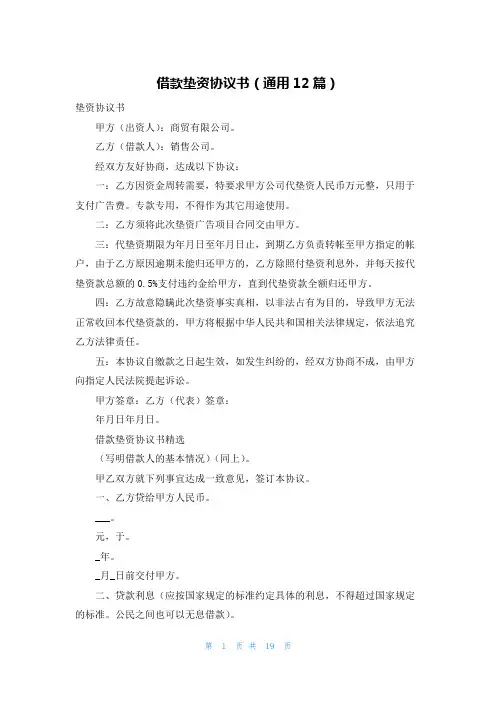 借款垫资协议书（通用12篇）

垫资协议书

甲方（出资人）：商贸有限公司。

乙方（借款人）：销售公司。

经双方友好协商，达成以下协议：

一：乙方因资金周转需要，特要求甲方公司代垫资人民币万元整，只用于支付广告费。专款专用，不得作为其它用途使用。

二：乙方须将此次垫资广告项目合同交由甲方。

三：代垫资期限为年月日至年月日止，到期乙方负责转帐至甲方指定的帐户，由于乙方原因逾期未能归还甲方的，乙方除照付垫资利息外，并每天按代垫资款总额的0.5%支付违约金给甲方，直到代垫资款全额归还甲方。

四：乙方故意隐瞒此次垫资事实真相，以非法占有为目的，导致甲方无法正常收回本代垫资款的，甲方将根据中华人民共和国相关法律规定，依法追究乙方法律责任。

五：本协议自缴款之日起生效，如发生纠纷的，经双方协商不成，由甲方向指定人民法院提起诉讼。

甲方签章：乙方（代表）签章：

年月日年月日。

借款垫资协议书精选

（写明借款人的基本情况）（同上）。

甲乙双方就下列事宜达成一致意见，签订本协议。

一、乙方贷给甲方人民币。

__。

元，于。

_年。

_月_日前交付甲方。

二、贷款利息（应按国家规定的标准约定具体的利息，不得超过国家规定的标准。公民之间也可以无息借款）。

第 1 页 共 19 页